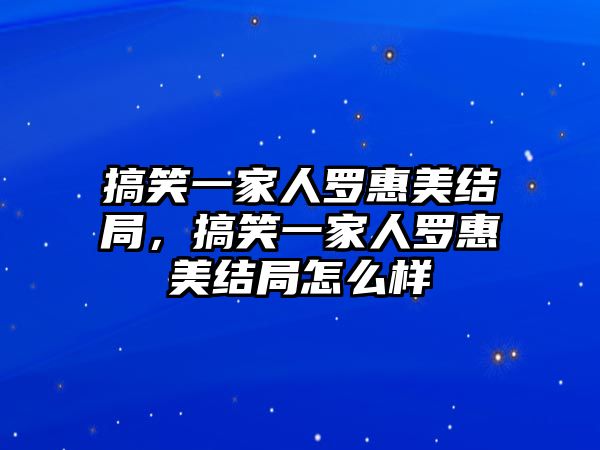 搞笑一家人罗惠美结局，搞笑一家人罗惠美结局怎么样